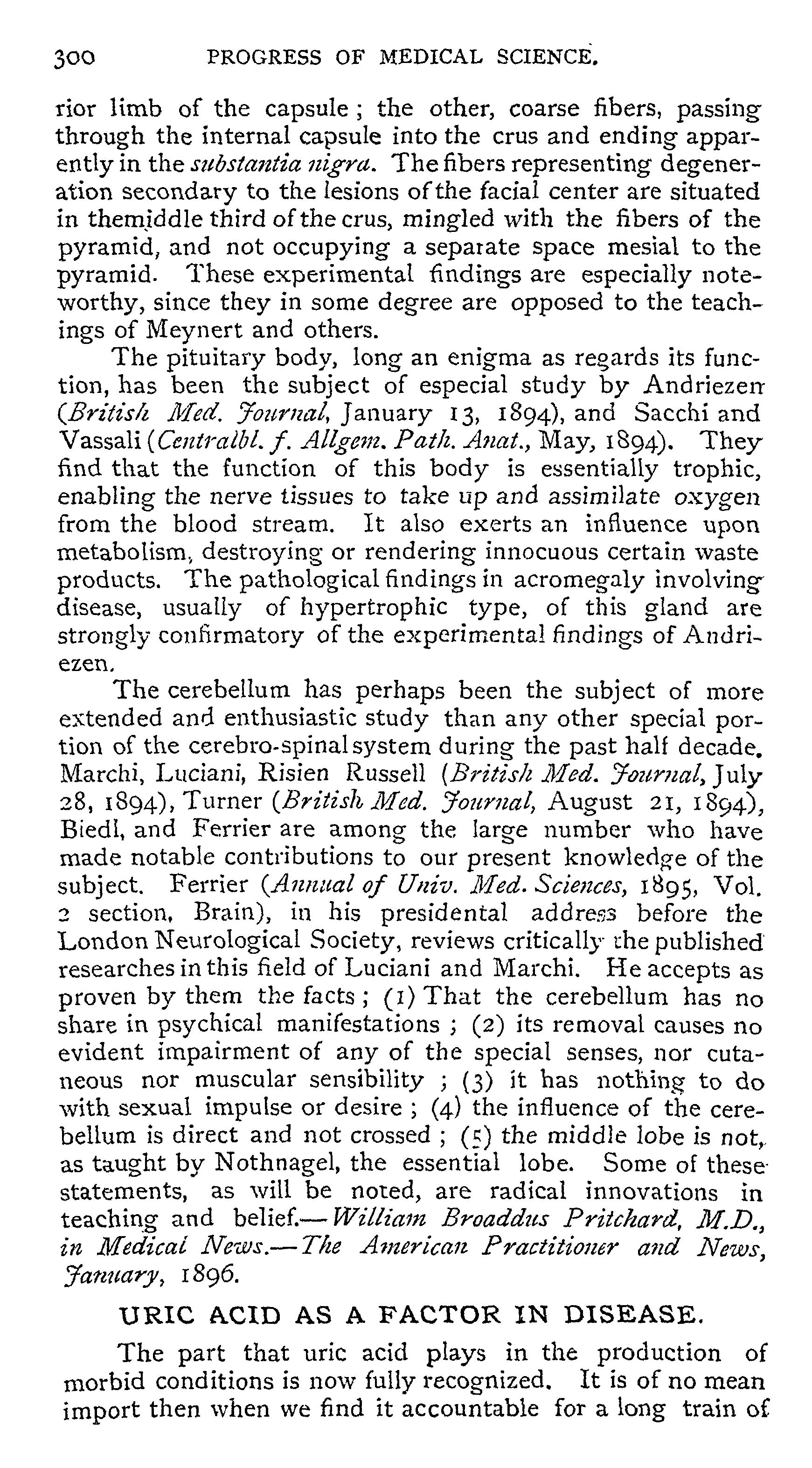 300 PROGRESS OF MEDICAL SCIENCE.

rior limb of the capsule; the other, coarse fibers, passing through the internal capsule into the crus and ending apparently in the substantia nigra. The fibers representing degeneration secondary to the lesions of the facial center are situated in the middle third of the crus, mingled with the fibers of the pyramid, and not occupying a separate space mesial to the pyramid. These experimental findings are especially noteworthy, since they in some degree are opposed to the teachings of Meynert and others.

The pituitary body, long an enigma as regards its function, has been the subject of especial study by Andriezen (British Med. Journal, January 13, 1894), and Sacchi and Vassali (Centralbl. f. Allgem. Path. Anat., May, 1894). They find that the function of this body is essentially trophic, enabling the nerve tissues to take up and assimilate oxygen from the blood stream. It also exerts an influence upon metabolism, destroying or rendering innocuous certain waste products. The pathological findings in acromegaly involving disease, usually of hypertrophic type, of this gland are strongly confirmatory of the experimental findings of Andriezen.

The cerebellum has perhaps been the subject of more extended and enthusiastic study than any other special portion of the cerebro-spinal system during the past half decade. Marchi, Luciani, Risien Russell (British Med. Journal, July 28, 1894), Turner (British Med. Journal, August 21, 1894), Biedl, and Ferrier are among the large number who have made notable contributions to our present knowledge of the subject. Ferrier (Annual of Univ. Med. Sciences, 1895, Vol. 2 section, Brain), in his presidental address before the London Neurological Society, reviews critically the published researches in this field of Luciani and Marchi. He accepts as proven by them the facts; (1) That the cerebellum has no share in psychical manifestations; (2) its removal causes no evident impairment of any of the special senses, nor cutaneous nor muscular sensibility; (3) it has nothing to do with sexual impulse or desire; (4) the influence of the cerebellum is direct and not crossed; (5) the middle lobe is not, as taught by Nothnagel, the essential lobe. Some of these statements, as will be noted, are radical innovations in teaching and belief.—William Broaddus Pritchard, M.D., in Medical News.—The American Practitioner and News, January, 1896.

URIC ACID AS A FACTOR IN DISEASE.

The part that uric acid plays in the production of morbid conditions is now fully recognized. It is of no mean import then when we find it accountable for a long train of